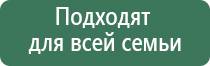 Подходят для всей семьи